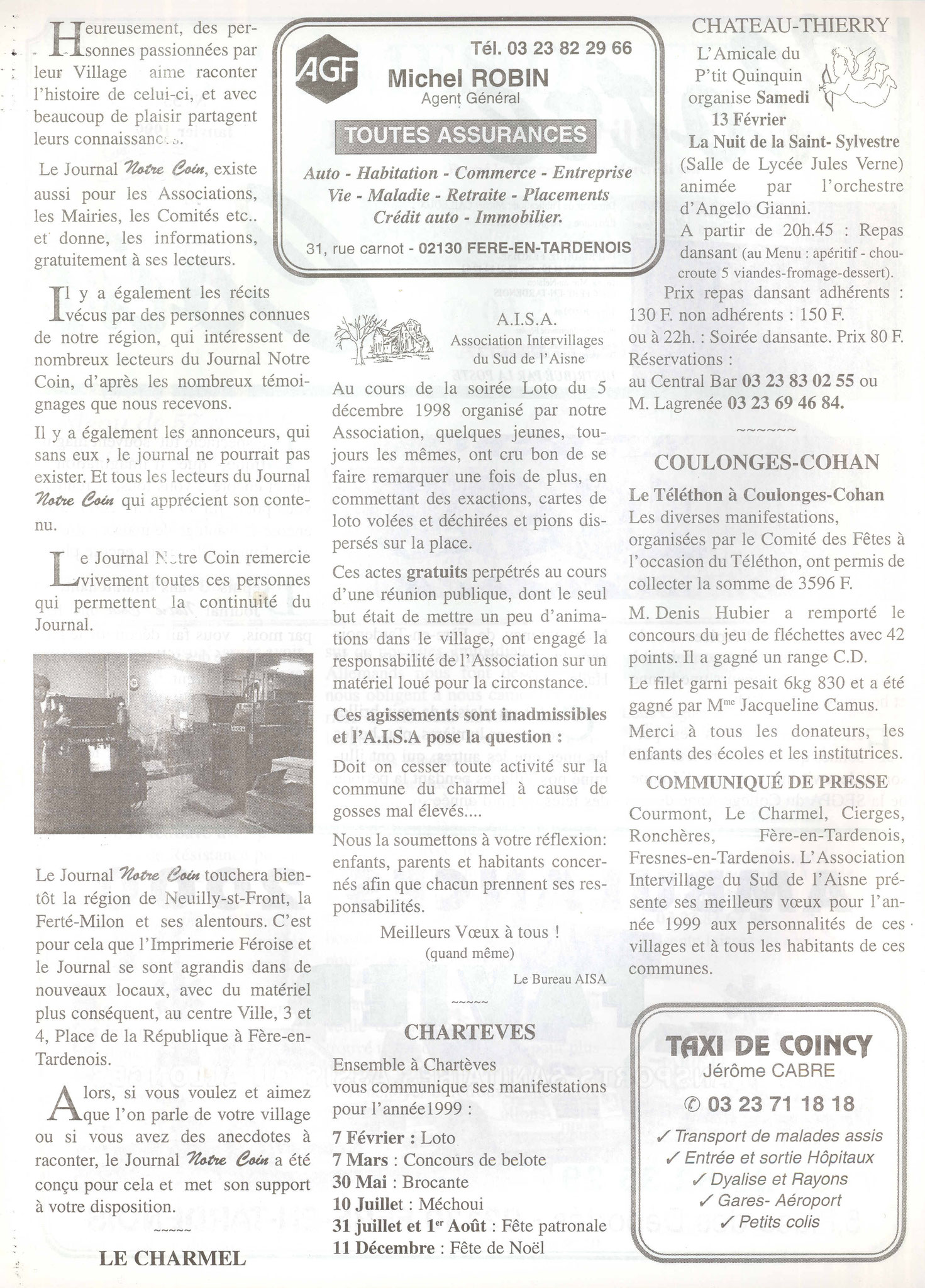 Heureusement, des personnes passionnées par leur Village aime raconter l'histoire de celui-ci, et avec beaucoup de plaisir partagent leurs connaissances.

Le Journal Notre Coin, existe aussi pour les Associations, les Mairies, les Comités etc.. et donne, les informations, gratuitement à ses lecteurs.

Il y a également les récits vécus par des personnes connues de notre région, qui intéressent de nombreux lecteurs du Journal Notre Coin, d'après les nombreux témoignages que nous recevons.

Il y a également les annonceurs, qui sans eux , le journal ne pourrait pas exister. Et tous les lecteurs du Journal Notre Coin qui apprécient son contenu.

Le Journal Notre Coin remercie vivement toutes ces personnes qui permettent la continuité du Journal.

Le Journal Notre Coin touchera bientôt la région de Neuilly-st-Front, la Ferté-Milon et ses alentours. C'est pour cela que l'Imprimerie Féroise et le Journal se sont agrandis dans de nouveaux locaux, avec du matériel plus conséquent, au centre Ville, 3 et 4, Place de la République à Fère-en-Tardenois.

Alors, si vous voulez et aimez que l'on parle de votre village ou si vous avez des anecdotes à raconter, le Journal Notre Coin a été conçu pour cela et met son support à votre disposition.

~~~~~

LE CHARMEL

AGF
Tél. 03 23 82 29 66
Michel ROBIN
Agent Général
TOUTES ASSURANCES
Auto - Habitation - Commerce - Entreprise
Vie - Maladie - Retraite - Placements
Crédit auto - Immobilier.
31, rue carnot - 02130 FERE-EN-TARDENOIS

A.I.S.A.
Association Intervillages du Sud de l'Aisne

Au cours de la soirée Loto du 5 décembre 1998 organisé par notre Association, quelques jeunes, toujours les mêmes, ont cru bon de se faire remarquer une fois de plus, en commettant des exactions, cartes de loto volées et déchirées et pions dispersés sur la place.

Ces actes gratuits perpétrés au cours d'une réunion publique, dont le seul but était de mettre un peu d'animations dans le village, ont engagé la responsabilité de l'Association sur un matériel loué pour la circonstance.

Ces agissements sont inadmissibles et l'A.I.S.A pose la question :

Doit on cesser toute activité sur la commune du charmel à cause de gosses mal élevés....

Nous la soumettons à votre réflexion: enfants, parents et habitants concernés afin que chacun prennent ses responsabilités.

Meilleurs Vœux à tous !
(quand même)

Le Bureau AISA

~~~~~

CHARTEVES

Ensemble à Chartèves vous communique ses manifestations pour l'année1999 :

7 Février : Loto
7 Mars : Concours de belote
30 Mai : Brocante
10 Juillet : Méchoui
31 juillet et 1er Août : Fête patronale
11 Décembre : Fête de Noël

CHATEAU-THIERRY

L'Amicale du P'tit Quinquin organise Samedi 13 Février La Nuit de la Saint- Sylvestre (Salle de Lycée Jules Verne) animée par l'orchestre d'Angelo Gianni.

A partir de 20h.45 : Repas dansant (au Menu : apéritif - choucroute 5 viandes-fromage-dessert).

Prix repas dansant adhérents : 130 F. non adhérents : 150 F. ou à 22h. : Soirée dansante. Prix 80 F. Réservations :
au Central Bar 03 23 83 02 55 ou M. Lagrenée 03 23 69 46 84.

~~~~~~

COULONGES-COHAN

Le Téléthon à Coulonges-Cohan
Les diverses manifestations, organisées par le Comité des Fêtes à l'occasion du Téléthon, ont permis de collecter la somme de 3596 F.

M. Denis Hubier a remporté le concours du jeu de fléchettes avec 42 points. Il a gagné un range C.D.

Le filet garni pesait 6kg 830 et a été gagné par Mme Jacqueline Camus.

Merci à tous les donateurs, les enfants des écoles et les institutrices.

COMMUNIQUÉ DE PRESSE

Courmont, Le Charmel, Cierges, Ronchères, Fère-en-Tardenois, Fresnes-en-Tardenois. L'Association Intervillage du Sud de l'Aisne présente ses meilleurs vœux pour l'année 1999 aux personnalités de ces villages et à tous les habitants de ces communes.

TAXI DE COINCY
Jérôme CABRE
✆ 03 23 71 18 18
✓ Transport de malades assis
✓ Entrée et sortie Hôpitaux
✓ Dyalise et Rayons
✓ Gares- Aéroport
✓ Petits colis